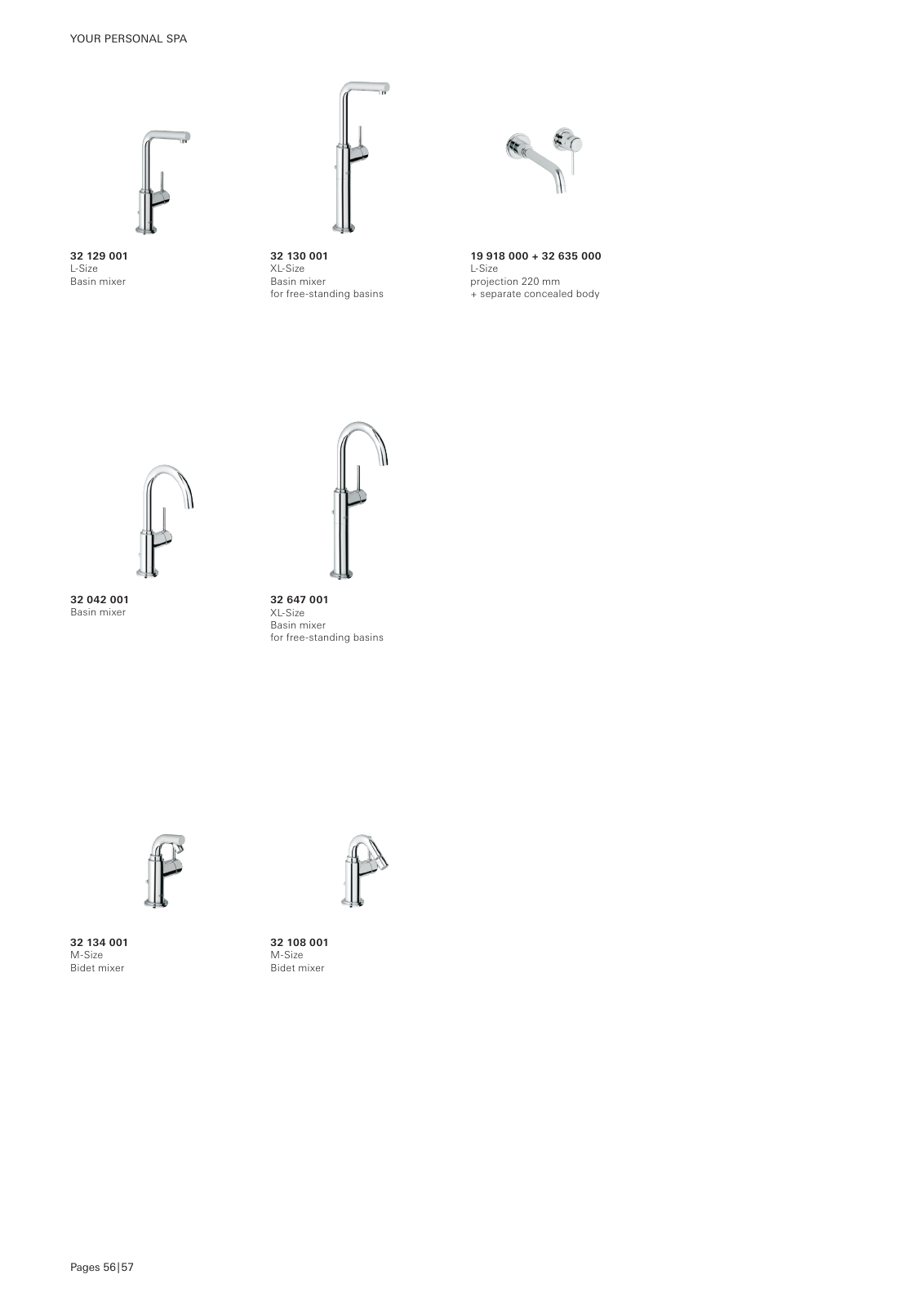 YOUR PERSONAL SPA

32 129 001
L-Size
Basin mixer

32 130 001
XL-Size
Basin mixer
for free-standing basins

19 918 000 + 32 635 000
L-Size
projection 220 mm
+ separate concealed body

32 042 001
Basin mixer

32 647 001
XL-Size
Basin mixer
for free-standing basins

32 134 001
M-Size
Bidet mixer

32 108 001
M-Size
Bidet mixer

Pages 56|57